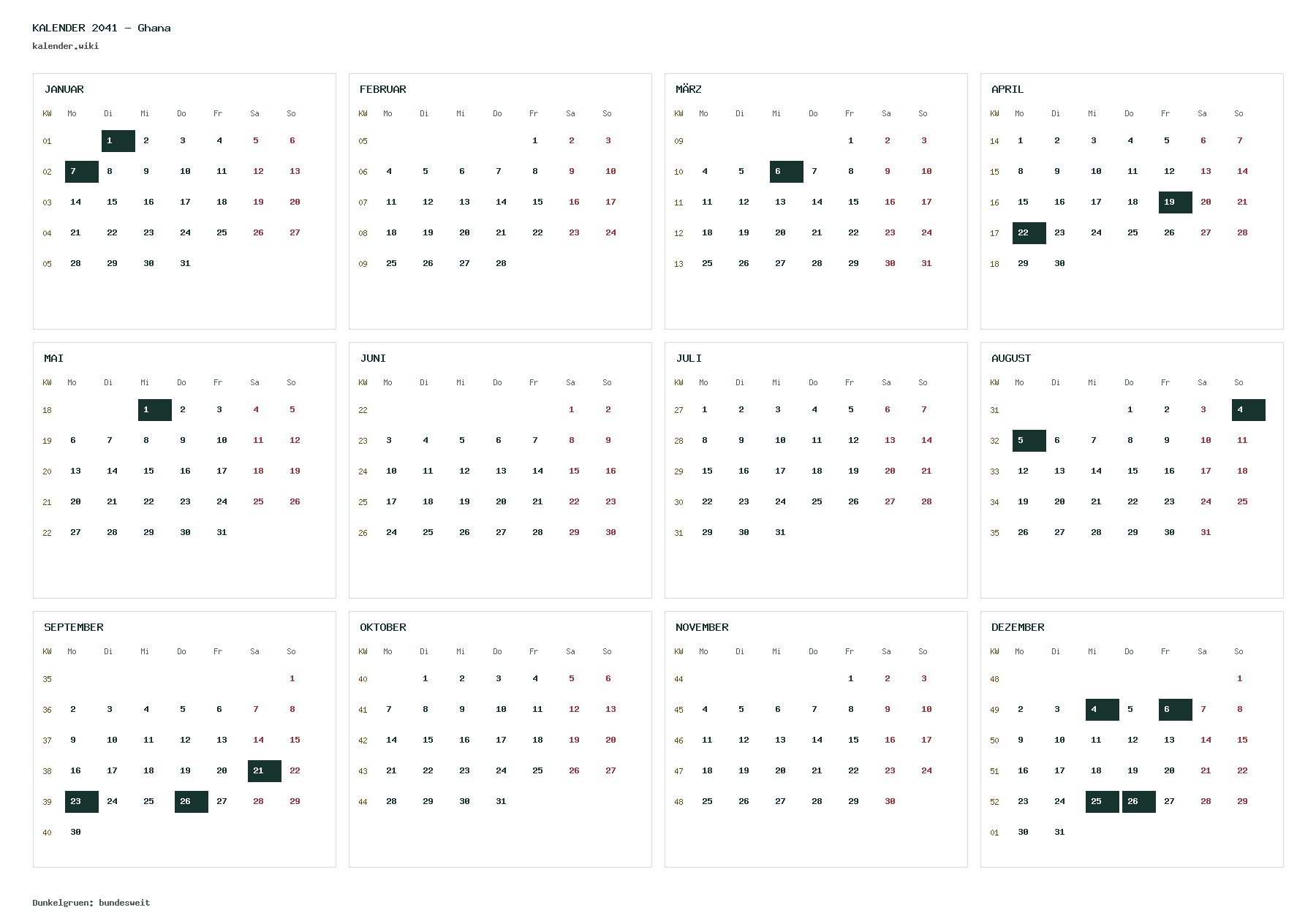 KALENDER 2041 - Ghana
kalender.wiki

JANUAR

| KW | Mo | Di | Mi | Do | Fr | Sa | So |
|---|---|---|---|---|---|---|---|
| 01 | | 1 | 2 | 3 | 4 | 5 | 6 |
| 02 | 7 | 8 | 9 | 10 | 11 | 12 | 13 |
| 03 | 14 | 15 | 16 | 17 | 18 | 19 | 20 |
| 04 | 21 | 22 | 23 | 24 | 25 | 26 | 27 |
| 05 | 28 | 29 | 30 | 31 | | | |

FEBRUAR

| KW | Mo | Di | Mi | Do | Fr | Sa | So |
|---|---|---|---|---|---|---|---|
| 05 | | | | | 1 | 2 | 3 |
| 06 | 4 | 5 | 6 | 7 | 8 | 9 | 10 |
| 07 | 11 | 12 | 13 | 14 | 15 | 16 | 17 |
| 08 | 18 | 19 | 20 | 21 | 22 | 23 | 24 |
| 09 | 25 | 26 | 27 | 28 | | | |

MÄRZ

| KW | Mo | Di | Mi | Do | Fr | Sa | So |
|---|---|---|---|---|---|---|---|
| 09 | | | | | 1 | 2 | 3 |
| 10 | 4 | 5 | 6 | 7 | 8 | 9 | 10 |
| 11 | 11 | 12 | 13 | 14 | 15 | 16 | 17 |
| 12 | 18 | 19 | 20 | 21 | 22 | 23 | 24 |
| 13 | 25 | 26 | 27 | 28 | 29 | 30 | 31 |

APRIL

| KW | Mo | Di | Mi | Do | Fr | Sa | So |
|---|---|---|---|---|---|---|---|
| 14 | 1 | 2 | 3 | 4 | 5 | 6 | 7 |
| 15 | 8 | 9 | 10 | 11 | 12 | 13 | 14 |
| 16 | 15 | 16 | 17 | 18 | 19 | 20 | 21 |
| 17 | 22 | 23 | 24 | 25 | 26 | 27 | 28 |
| 18 | 29 | 30 | | | | | |

MAI

| KW | Mo | Di | Mi | Do | Fr | Sa | So |
|---|---|---|---|---|---|---|---|
| 18 | | | 1 | 2 | 3 | 4 | 5 |
| 19 | 6 | 7 | 8 | 9 | 10 | 11 | 12 |
| 20 | 13 | 14 | 15 | 16 | 17 | 18 | 19 |
| 21 | 20 | 21 | 22 | 23 | 24 | 25 | 26 |
| 22 | 27 | 28 | 29 | 30 | 31 | | |

JUNI

| KW | Mo | Di | Mi | Do | Fr | Sa | So |
|---|---|---|---|---|---|---|---|
| 22 | | | | | | 1 | 2 |
| 23 | 3 | 4 | 5 | 6 | 7 | 8 | 9 |
| 24 | 10 | 11 | 12 | 13 | 14 | 15 | 16 |
| 25 | 17 | 18 | 19 | 20 | 21 | 22 | 23 |
| 26 | 24 | 25 | 26 | 27 | 28 | 29 | 30 |

JULI

| KW | Mo | Di | Mi | Do | Fr | Sa | So |
|---|---|---|---|---|---|---|---|
| 27 | 1 | 2 | 3 | 4 | 5 | 6 | 7 |
| 28 | 8 | 9 | 10 | 11 | 12 | 13 | 14 |
| 29 | 15 | 16 | 17 | 18 | 19 | 20 | 21 |
| 30 | 22 | 23 | 24 | 25 | 26 | 27 | 28 |
| 31 | 29 | 30 | 31 | | | | |

AUGUST

| KW | Mo | Di | Mi | Do | Fr | Sa | So |
|---|---|---|---|---|---|---|---|
| 31 | | | | 1 | 2 | 3 | 4 |
| 32 | 5 | 6 | 7 | 8 | 9 | 10 | 11 |
| 33 | 12 | 13 | 14 | 15 | 16 | 17 | 18 |
| 34 | 19 | 20 | 21 | 22 | 23 | 24 | 25 |
| 35 | 26 | 27 | 28 | 29 | 30 | 31 | |

SEPTEMBER

| KW | Mo | Di | Mi | Do | Fr | Sa | So |
|---|---|---|---|---|---|---|---|
| 35 | | | | | | | 1 |
| 36 | 2 | 3 | 4 | 5 | 6 | 7 | 8 |
| 37 | 9 | 10 | 11 | 12 | 13 | 14 | 15 |
| 38 | 16 | 17 | 18 | 19 | 20 | 21 | 22 |
| 39 | 23 | 24 | 25 | 26 | 27 | 28 | 29 |
| 40 | 30 | | | | | | |

OKTOBER

| KW | Mo | Di | Mi | Do | Fr | Sa | So |
|---|---|---|---|---|---|---|---|
| 40 | | 1 | 2 | 3 | 4 | 5 | 6 |
| 41 | 7 | 8 | 9 | 10 | 11 | 12 | 13 |
| 42 | 14 | 15 | 16 | 17 | 18 | 19 | 20 |
| 43 | 21 | 22 | 23 | 24 | 25 | 26 | 27 |
| 44 | 28 | 29 | 30 | 31 | | | |

NOVEMBER

| KW | Mo | Di | Mi | Do | Fr | Sa | So |
|---|---|---|---|---|---|---|---|
| 44 | | | | | 1 | 2 | 3 |
| 45 | 4 | 5 | 6 | 7 | 8 | 9 | 10 |
| 46 | 11 | 12 | 13 | 14 | 15 | 16 | 17 |
| 47 | 18 | 19 | 20 | 21 | 22 | 23 | 24 |
| 48 | 25 | 26 | 27 | 28 | 29 | 30 | |

DEZEMBER

| KW | Mo | Di | Mi | Do | Fr | Sa | So |
|---|---|---|---|---|---|---|---|
| 48 | | | | | | | 1 |
| 49 | 2 | 3 | 4 | 5 | 6 | 7 | 8 |
| 50 | 9 | 10 | 11 | 12 | 13 | 14 | 15 |
| 51 | 16 | 17 | 18 | 19 | 20 | 21 | 22 |
| 52 | 23 | 24 | 25 | 26 | 27 | 28 | 29 |
| 01 | 30 | 31 | | | | | |

Dunkelgruen: bundesweit